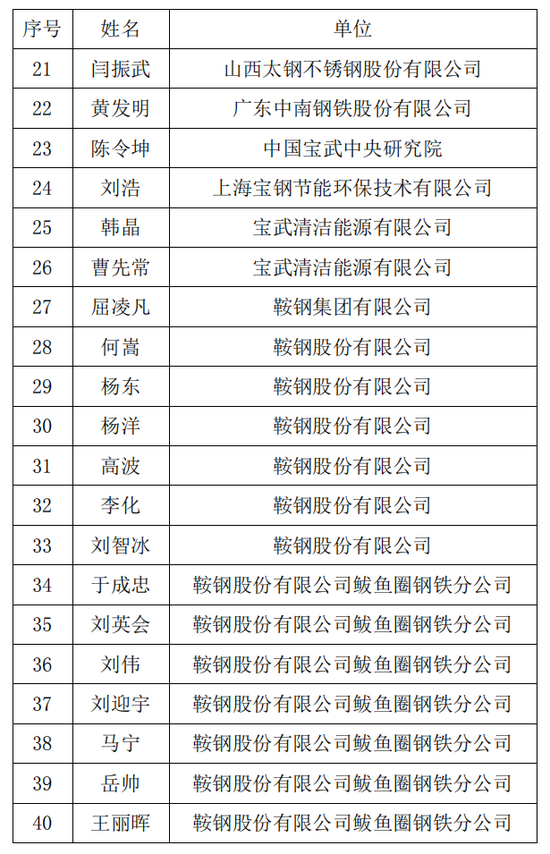 | 序号 | 姓名 | 单位 |
|---|---|---|
| 21 | 闫振武 | 山西太钢不锈钢股份有限公司 |
| 22 | 黄发明 | 广东中南钢铁股份有限公司 |
| 23 | 陈令坤 | 中国宝武中央研究院 |
| 24 | 刘浩 | 上海宝钢节能环保技术有限公司 |
| 25 | 韩晶 | 宝武清洁能源有限公司 |
| 26 | 曹先常 | 宝武清洁能源有限公司 |
| 27 | 屈凌凡 | 鞍钢集团有限公司 |
| 28 | 何嵩 | 鞍钢股份有限公司 |
| 29 | 杨东 | 鞍钢股份有限公司 |
| 30 | 杨洋 | 鞍钢股份有限公司 |
| 31 | 高波 | 鞍钢股份有限公司 |
| 32 | 李化 | 鞍钢股份有限公司 |
| 33 | 刘智冰 | 鞍钢股份有限公司 |
| 34 | 于成忠 | 鞍钢股份有限公司鲅鱼圈钢铁分公司 |
| 35 | 刘英会 | 鞍钢股份有限公司鲅鱼圈钢铁分公司 |
| 36 | 刘伟 | 鞍钢股份有限公司鲅鱼圈钢铁分公司 |
| 37 | 刘迎宇 | 鞍钢股份有限公司鲅鱼圈钢铁分公司 |
| 38 | 马宁 | 鞍钢股份有限公司鲅鱼圈钢铁分公司 |
| 39 | 岳帅 | 鞍钢股份有限公司鲅鱼圈钢铁分公司 |
| 40 | 王丽晖 | 鞍钢股份有限公司鲅鱼圈钢铁分公司 |